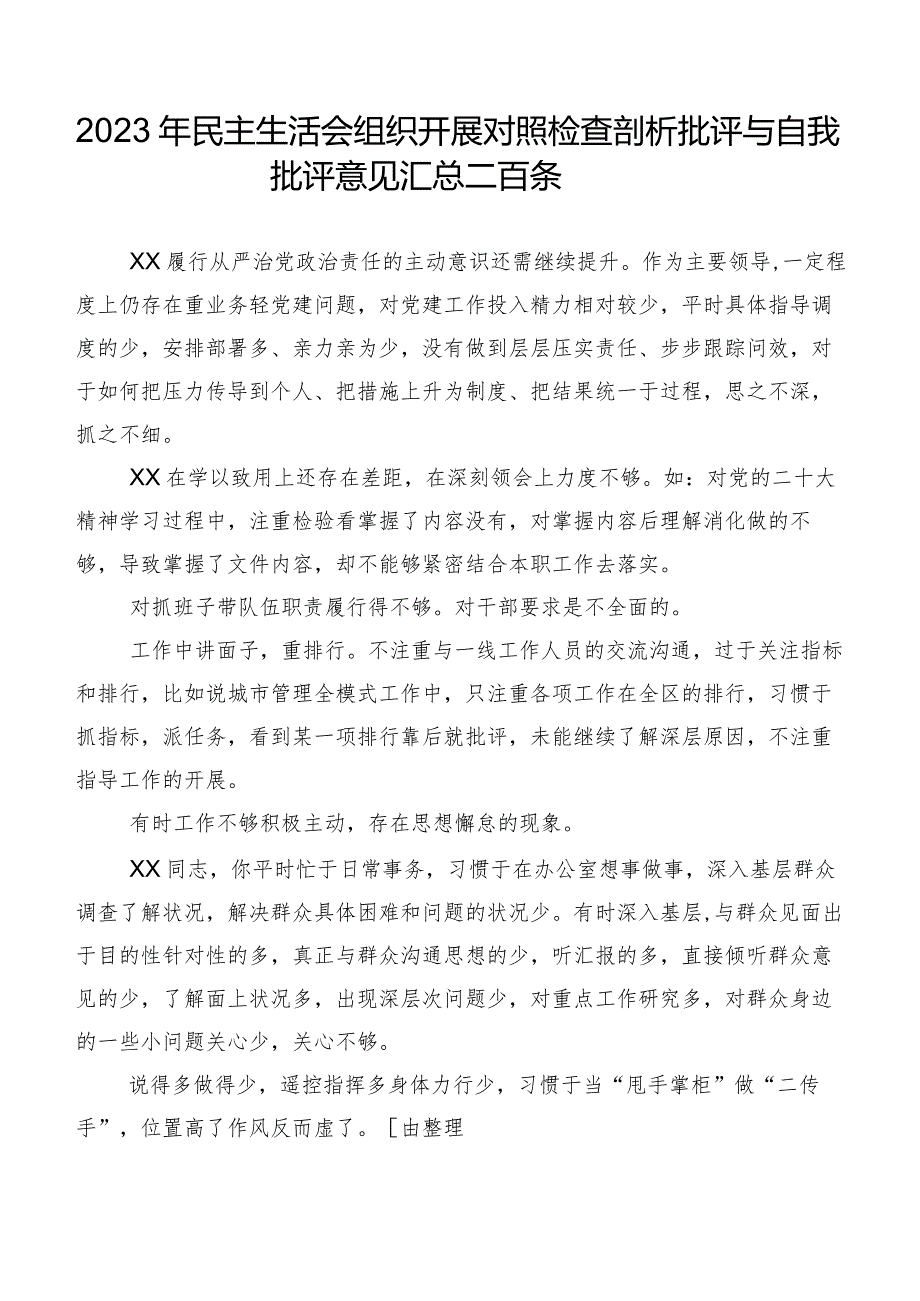 2023年民主生活会组织开展对照检查剖析批评与自我批评意见汇总二百条

XX履行从严治党政治责任的主动意识还需继续提升。作为主要领导,一定程度上仍存在重业务轻党建问题，对党建工作投入精力相对较少，平时具体指导调度的少，安排部署多、亲力亲为少，没有做到层层压实责任、步步跟踪问效，对于如何把压力传导到个人、把措施上升为制度、把结果统一于过程，思之不深，抓之不细。

XX在学以致用上还存在差距，在深刻领会上力度不够。如：对党的二十大精神学习过程中，注重检验看掌握了内容没有，对掌握内容后理解消化做的不够，导致掌握了文件内容，却不能够紧密结合本职工作去落实。

对抓班子带队伍职责履行得不够。对干部要求是不全面的。

工作中讲面子，重排行。不注重与一线工作人员的交流沟通，过于关注指标和排行，比如说城市管理全模式工作中，只注重各项工作在全区的排行，习惯于抓指标，派任务，看到某一项排行靠后就批评，未能继续了解深层原因，不注重指导工作的开展。

有时工作不够积极主动，存在思想懈怠的现象。

XX同志，你平时忙于日常事务，习惯于在办公室想事做事，深入基层群众调查了解状况，解决群众具体困难和问题的状况少。有时深入基层,与群众见面出于目的性针对性的多，真正与群众沟通思想的少，听汇报的多，直接倾听群众意见的少，了解面上状况多，出现深层次问题少，对重点工作研究多，对群众身边的一些小问题关心少，关心不够。

说得多做得少，遥控指挥多身体力行少，习惯于当“甩手掌柜”做“二传手”，位置高了作风反而虚了。［由整理